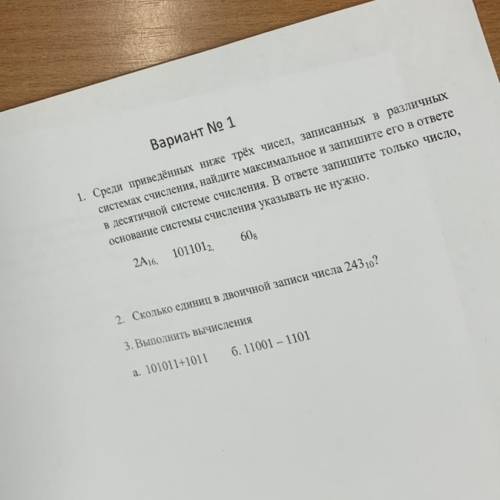 Вариант № 1

1. Среди приведённых ниже трёх чисел, записанных в различных системах счисления, найдите максимальное и запишите его в ответе в десятичной системе счисления. В ответе запишите только число, основание системы счисления указывать не нужно.

$2A_{16}$, $101101_2$, $60_8$

2. Сколько единиц в двоичной записи числа $243_{10}$?

3. Выполнить вычисления

а. 101011+1011 б. 11001 – 1101